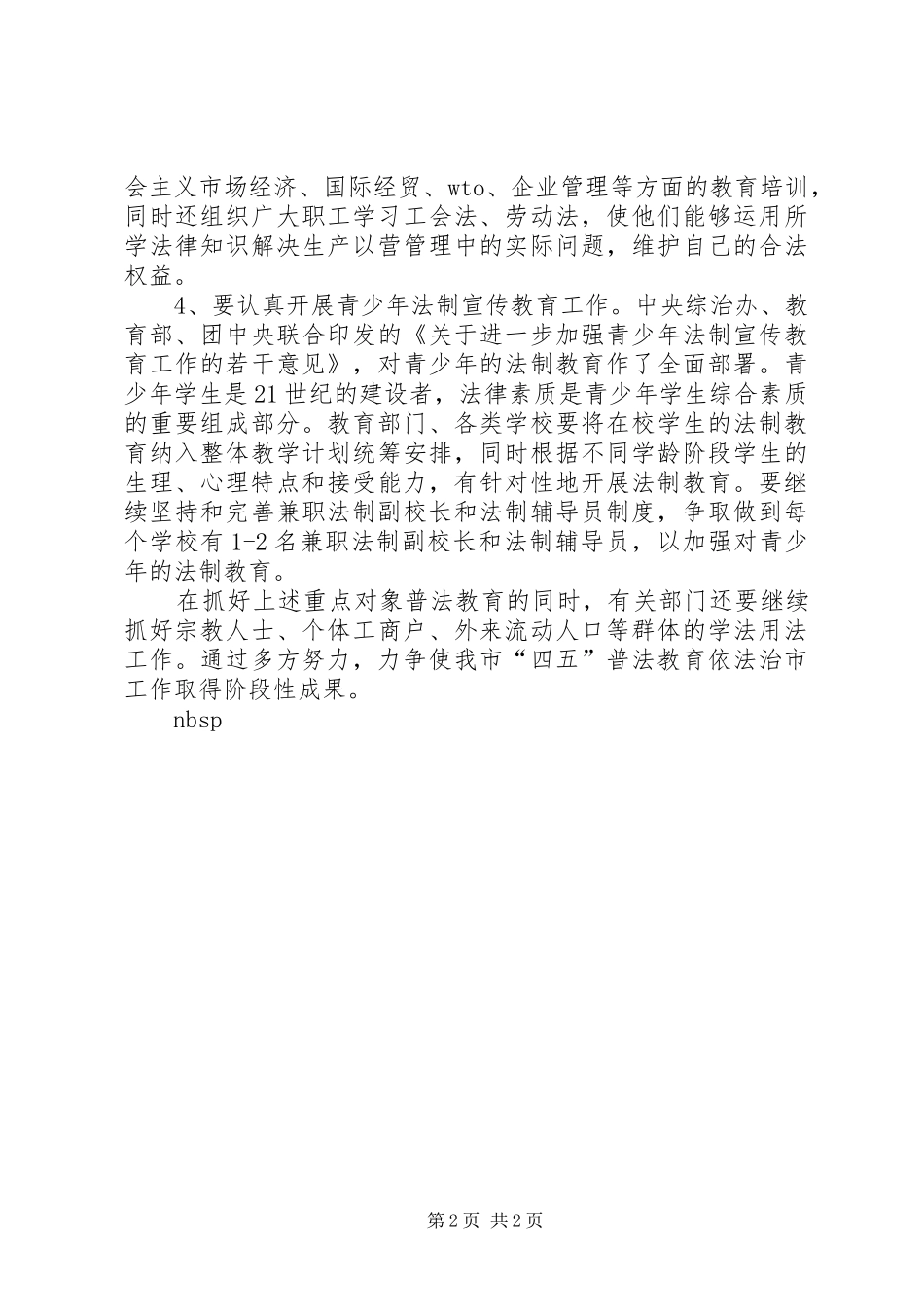 会主义市场经济、国际经贸、wto、企业管理等方面的教育培训，同时还组织广大职工学习工会法、劳动法，使他们能够运用所学法律知识解决生产以营管理中的实际问题，维护自己的合法权益。

4、要认真开展青少年法制宣传教育工作。中央综治办、教育部、团中央联合印发的《关于进一步加强青少年法制宣传教育工作的若干意见》，对青少年的法制教育作了全面部署。青少年学生是21世纪的建设者，法律素质是青少年学生综合素质的重要组成部分。教育部门、各类学校要将在校学生的法制教育纳入整体教学计划统筹安排，同时根据不同学龄阶段学生的生理、心理特点和接受能力，有针对性地开展法制教育。要继续坚持和完善兼职法制副校长和法制辅导员制度，争取做到每个学校有1-2名兼职法制副校长和法制辅导员，以加强对青少年的法制教育。

在抓好上述重点对象普法教育的同时，有关部门还要继续抓好宗教人士、个体工商户、外来流动人口等群体的学法用法工作。通过多方努力，力争使我市“四五”普法教育依法治市工作取得阶段性成果。

nbsp

第2页 共2页